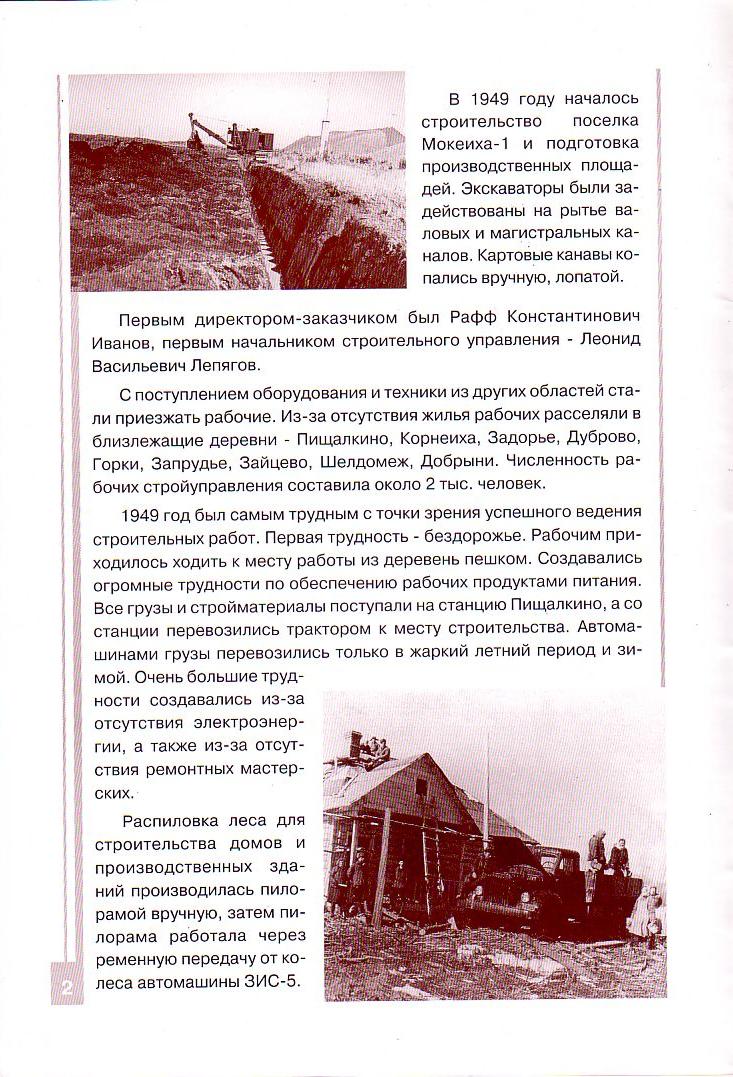 В 1949 году началось строительство поселка Мокеиха-1 и подготовка производственных площадей. Экскаваторы были задействованы на рытье валовых и магистральных каналов. Картовые канавы копались вручную, лопатой.

Первым директором-заказчиком был Рафф Константинович Иванов, первым начальником строительного управления - Леонид Васильевич Лепягов.

С поступлением оборудования и техники из других областей стали приезжать рабочие. Из-за отсутствия жилья рабочих расселяли в близлежащие деревни - Пищалкино, Корнеиха, Задорье, Дуброво, Горки, Запрудье, Зайцево, Шелдомеж, Добрыни. Численность рабочих стройуправления составила около 2 тыс. человек.

1949 год был самым трудным с точки зрения успешного ведения строительных работ. Первая трудность - бездорожье. Рабочим приходилось ходить к месту работы из деревень пешком. Создавались огромные трудности по обеспечению рабочих продуктами питания. Все грузы и стройматериалы поступали на станцию Пищалкино, а со станции перевозились трактором к месту строительства. Автомашинами грузы перевозились только в жаркий летний период и зимой. Очень большие трудности создавались из-за отсутствия электроэнергии, а также из-за отсутствия ремонтных мастерских.

Распиловка леса для строительства домов и производственных зданий производилась пилорамой вручную, затем пилорама работала через ременную передачу от колеса автомашины ЗИС-5.

2